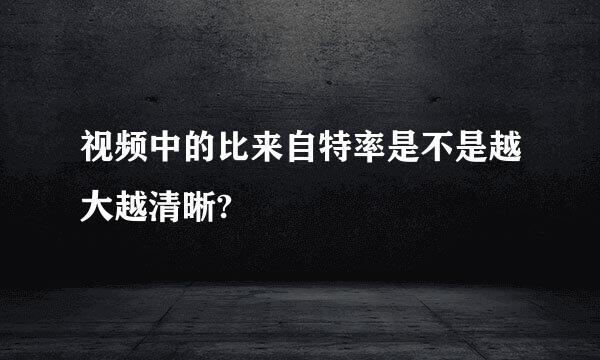 视频中的比来自特率是不是越大越清晰?